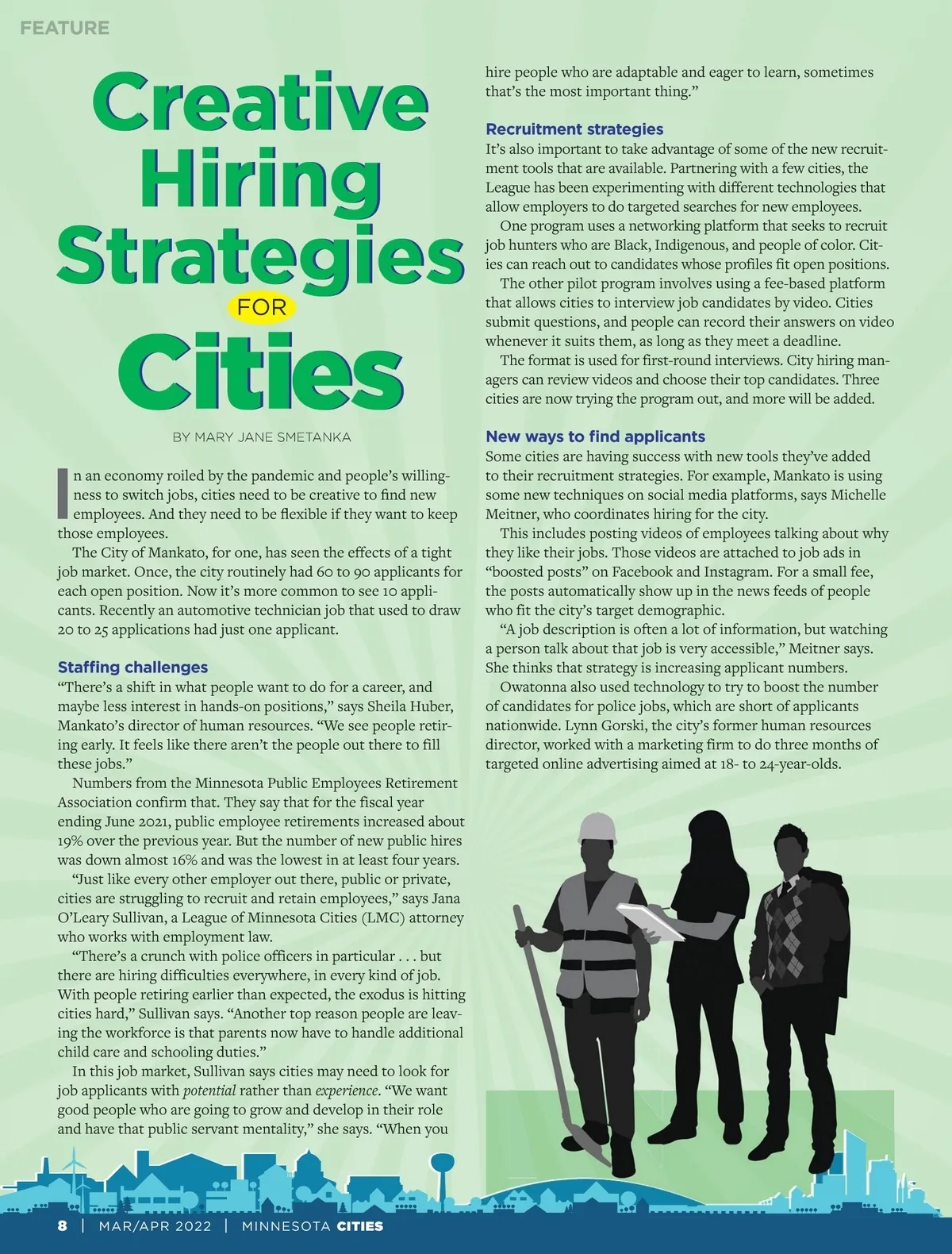 FEATURE

Creative Hiring Strategies FOR Cities

BY MARY JANE SMETANKA

In an economy roiled by the pandemic and people's willingness to switch jobs, cities need to be creative to find new employees. And they need to be flexible if they want to keep those employees.

The City of Mankato, for one, has seen the effects of a tight job market. Once, the city routinely had 60 to 90 applicants for each open position. Now it's more common to see 10 applicants. Recently an automotive technician job that used to draw 20 to 25 applications had just one applicant.

Staffing challenges
"There's a shift in what people want to do for a career, and maybe less interest in hands-on positions," says Sheila Huber, Mankato's director of human resources. "We see people retiring early. It feels like there aren't the people out there to fill these jobs."

Numbers from the Minnesota Public Employees Retirement Association confirm that. They say that for the fiscal year ending June 2021, public employee retirements increased about 19% over the previous year. But the number of new public hires was down almost 16% and was the lowest in at least four years.

"Just like every other employer out there, public or private, cities are struggling to recruit and retain employees," says Jana O'Leary Sullivan, a League of Minnesota Cities (LMC) attorney who works with employment law.

"There's a crunch with police officers in particular . . . but there are hiring difficulties everywhere, in every kind of job. With people retiring earlier than expected, the exodus is hitting cities hard," Sullivan says. "Another top reason people are leaving the workforce is that parents now have to handle additional child care and schooling duties."

In this job market, Sullivan says cities may need to look for job applicants with potential rather than experience. "We want good people who are going to grow and develop in their role and have that public servant mentality," she says. "When you hire people who are adaptable and eager to learn, sometimes that's the most important thing."

Recruitment strategies
It's also important to take advantage of some of the new recruitment tools that are available. Partnering with a few cities, the League has been experimenting with different technologies that allow employers to do targeted searches for new employees.

One program uses a networking platform that seeks to recruit job hunters who are Black, Indigenous, and people of color. Cities can reach out to candidates whose profiles fit open positions.

The other pilot program involves using a fee-based platform that allows cities to interview job candidates by video. Cities submit questions, and people can record their answers on video whenever it suits them, as long as they meet a deadline.

The format is used for first-round interviews. City hiring managers can review videos and choose their top candidates. Three cities are now trying the program out, and more will be added.

New ways to find applicants
Some cities are having success with new tools they've added to their recruitment strategies. For example, Mankato is using some new techniques on social media platforms, says Michelle Meitner, who coordinates hiring for the city.

This includes posting videos of employees talking about why they like their jobs. Those videos are attached to job ads in "boosted posts" on Facebook and Instagram. For a small fee, the posts automatically show up in the news feeds of people who fit the city's target demographic.

"A job description is often a lot of information, but watching a person talk about that job is very accessible," Meitner says. She thinks that strategy is increasing applicant numbers.

Owatonna also used technology to try to boost the number of candidates for police jobs, which are short of applicants nationwide. Lynn Gorski, the city's former human resources director, worked with a marketing firm to do three months of targeted online advertising aimed at 18- to 24-year-olds.

8 | MAR/APR 2022 | MINNESOTA CITIES